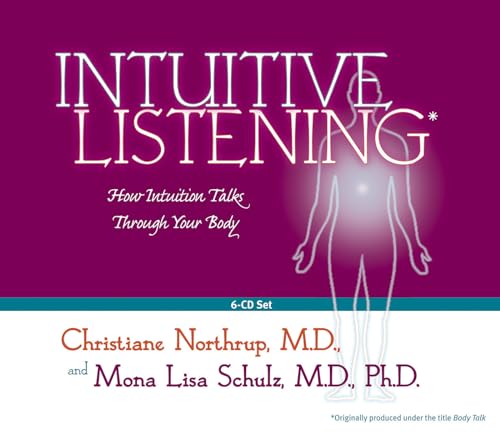 INTUITIVE LISTENING*

How Intuition Talks Through Your Body

6-CD Set

Christiane Northrup, M.D.,

and Mona Lisa Schulz, M.D., Ph.D.

*Originally produced under the title Body Talk